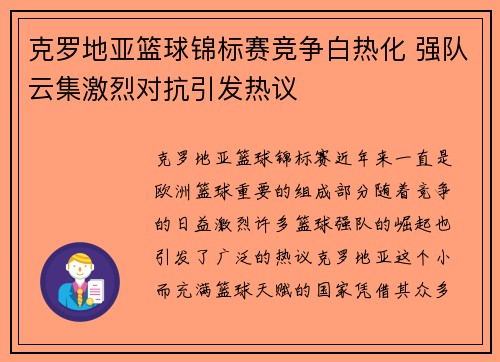 克罗地亚篮球锦标赛竞争白热化 强队云集激烈对抗引发热议

克罗地亚篮球锦标赛近年来一直是欧洲篮球重要的组成部分随着竞争的日益激烈许多篮球强队的崛起也引发了广泛的热议克罗地亚这个小而充满篮球天赋的国家凭借其众多